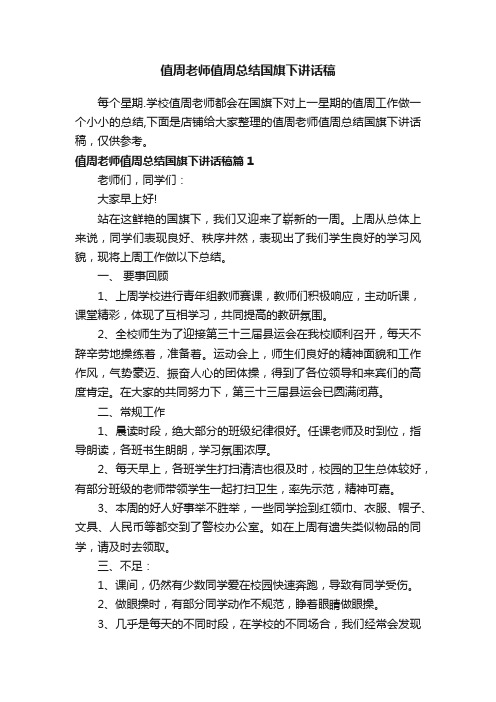 值周老师值周总结国旗下讲话稿

每个星期.学校值周老师都会在国旗下对上一星期的值周工作做一个小小的总结,下面是店铺给大家整理的值周老师值周总结国旗下讲话稿，仅供参考。

值周老师值周总结国旗下讲话稿篇1

老师们，同学们：

大家早上好!

站在这鲜艳的国旗下，我们又迎来了崭新的一周。上周从总体上来说，同学们表现良好、秩序井然，表现出了我们学生良好的学习风貌，现将上周工作做以下总结。

一、 要事回顾

1、上周学校进行青年组教师赛课，教师们积极响应，主动听课，课堂精彩，体现了互相学习，共同提高的教研氛围。

2、全校师生为了迎接第三十三届县运会在我校顺利召开，每天不辞辛劳地操练着，准备着。运动会上，师生们良好的精神面貌和工作作风，气势豪迈、振奋人心的团体操，得到了各位领导和来宾们的高度肯定。在大家的共同努力下，第三十三届县运会已圆满闭幕。

二、常规工作

1、晨读时段，绝大部分的班级纪律很好。任课老师及时到位，指导朗读，各班书生朗朗，学习氛围浓厚。

2、每天早上，各班学生打扫清洁也很及时，校园的卫生总体较好，有部分班级的老师带领学生一起打扫卫生，率先示范，精神可嘉。

3、本周的好人好事举不胜举，一些同学捡到红领巾、衣服、帽子、文具、人民币等都交到了警校办公室。如在上周有遗失类似物品的同学，请及时去领取。

三、不足：

1、课间，仍然有少数同学爱在校园快速奔跑，导致有同学受伤。

2、做眼操时，有部分同学动作不规范，睁着眼睛做眼操。

3、几乎是每天的不同时段，在学校的不同场合，我们经常会发现